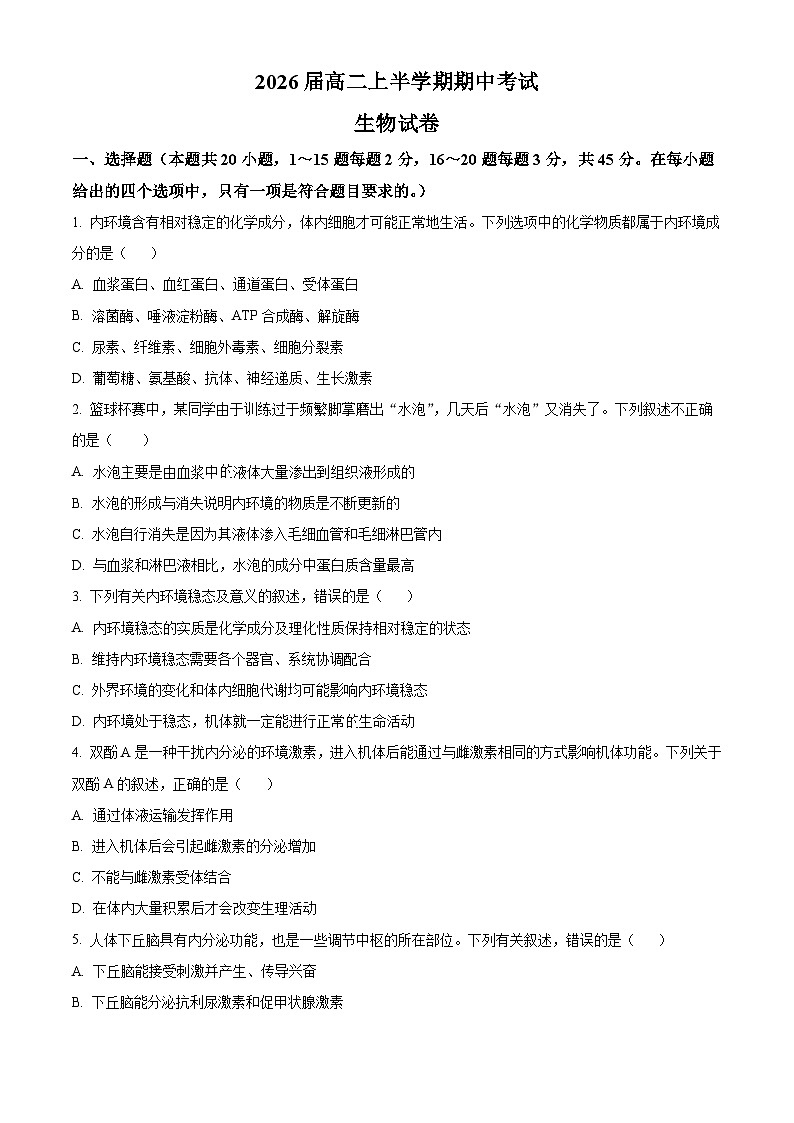 2026 届高二上半学期期中考试

生物试卷

一、选择题（本题共 20 小题，1～15 题每题 2 分，16～20 题每题 3 分，共 45 分。在每小题给出的四个选项中，只有一项是符合题目要求的。）

1. 内环境含有相对稳定的化学成分，体内细胞才可能正常地生活。下列选项中的化学物质都属于内环境成分的是（　　）

A. 血浆蛋白、血红蛋白、通道蛋白、受体蛋白

B. 溶菌酶、唾液淀粉酶、ATP 合成酶、解旋酶

C. 尿素、纤维素、细胞外毒素、细胞分裂素

D. 葡萄糖、氨基酸、抗体、神经递质、生长激素

2. 篮球杯赛中，某同学由于训练过于频繁脚掌磨出“水泡”，几天后“水泡”又消失了。下列叙述不正确的是（　　）

A. 水泡主要是由血浆中的液体大量渗出到组织液形成的

B. 水泡的形成与消失说明内环境的物质是不断更新的

C. 水泡自行消失是因为其液体渗入毛细血管和毛细淋巴管内

D. 与血浆和淋巴液相比，水泡的成分中蛋白质含量最高

3. 下列有关内环境稳态及意义的叙述，错误的是（　　）

A. 内环境稳态的实质是化学成分及理化性质保持相对稳定的状态

B. 维持内环境稳态需要各个器官、系统协调配合

C. 外界环境的变化和体内细胞代谢均可能影响内环境稳态

D. 内环境处于稳态，机体就一定能进行正常的生命活动

4. 双酚 A 是一种干扰内分泌的环境激素，进入机体后能通过与雌激素相同的方式影响机体功能。下列关于双酚 A 的叙述，正确的是（　　）

A. 通过体液运输发挥作用

B. 进入机体后会引起雌激素的分泌增加

C. 不能与雌激素受体结合

D. 在体内大量积累后才会改变生理活动

5. 人体下丘脑具有内分泌功能，也是一些调节中枢的所在部位。下列有关叙述，错误的是（　　）

A. 下丘脑能接受刺激并产生、传导兴奋

B. 下丘脑能分泌抗利尿激素和促甲状腺激素